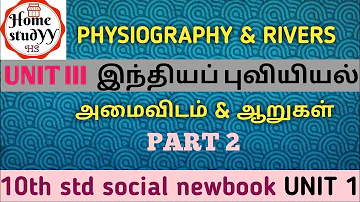 Home studYY
HS

PHYSIOGRAPHY & RIVERS

UNIT III இந்தியப் புவியியல்

அமைவிடம் & ஆறுகள்

PART 2

10th std social newbook UNIT 1